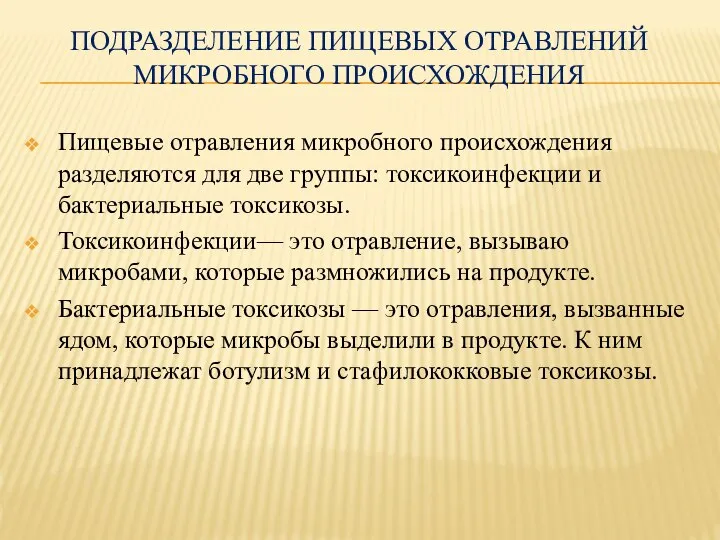 ПОДРАЗДЕЛЕНИЕ ПИЩЕВЫХ ОТРАВЛЕНИЙ МИКРОБНОГО ПРОИСХОЖДЕНИЯ

Пищевые отравления микробного происхождения разделяются для две группы: токсикоинфекции и бактериальные токсикозы.

Токсикоинфекции— это отравление, вызываю микробами, которые размножились на продукте.

Бактериальные токсикозы — это отравления, вызванные ядом, которые микробы выделили в продукте. К ним принадлежат ботулизм и стафилококковые токсикозы.